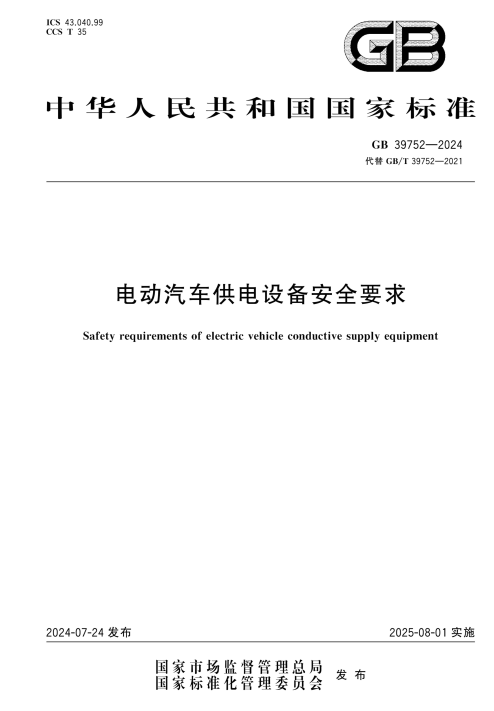 ICS 43.040.99
CCS T 35

GB

中华人民共和国国家标准

GB 39752—2024
代替 GB/T 39752—2021

电动汽车供电设备安全要求

Safety requirements of electric vehicle conductive supply equipment

2024-07-24 发布

2025-08-01 实施

国家市场监督管理总局
国家标准化管理委员会
发布